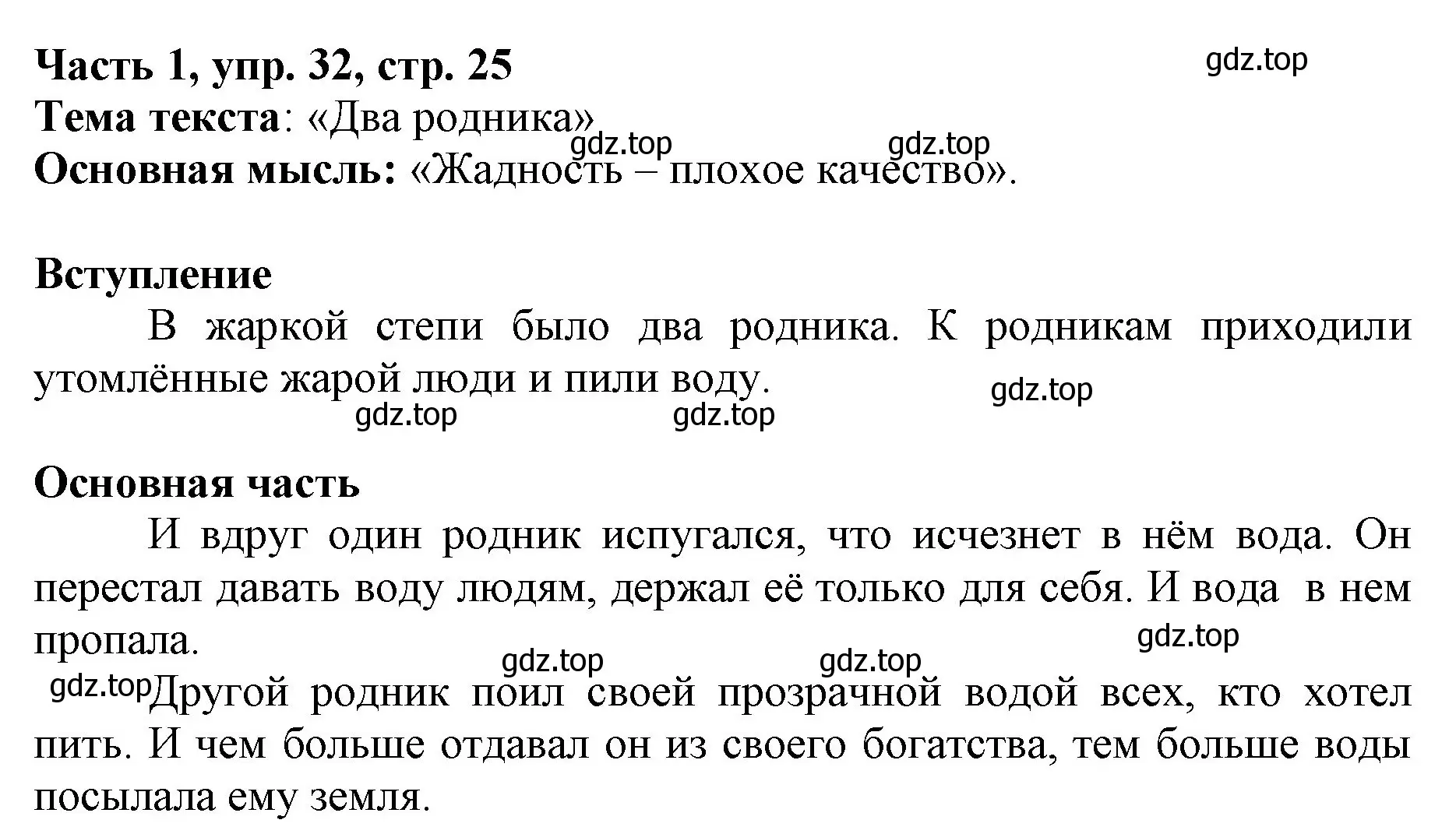 Часть 1, упр. 32, стр. 25
gdz.top
Тема текста: «Два родника»
gdz.top gdz.top
Основная мысль: «Жадность – плохое качество».

Вступление
В жаркой степи было два родника. К родникам приходили утомлённые жарой люди и пили воду.
gdz.top
gdz.top gdz.top

Основная часть
И вдруг один родник испугался, что исчезнет в нём вода. Он перестал давать воду людям, держал её только для себя. И вода в нем пропала.
gdz.top
gdz.top gdz.top
gdz.top Другой родник поил своей прозрачной водой всех, кто хотел пить. И чем больше отдавал он из своего богатства, тем больше воды посылала ему земля.